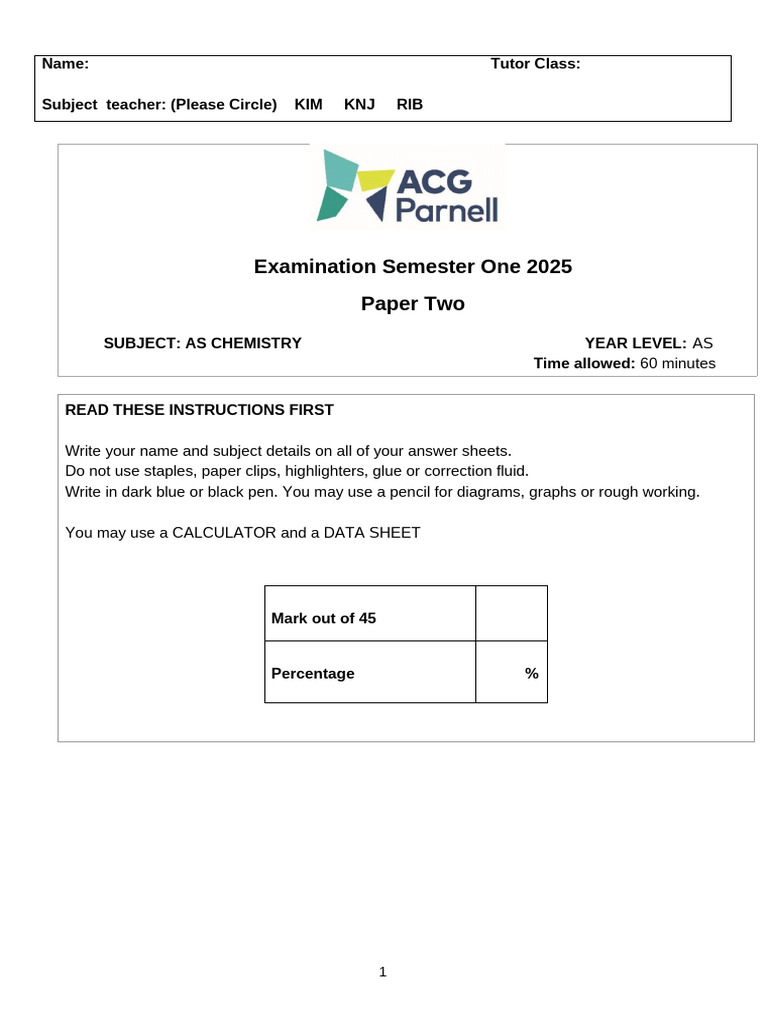 Name: Tutor Class:

Subject teacher: (Please Circle) KIM KNJ RIB

ACG Parnell

Examination Semester One 2025

Paper Two

SUBJECT: AS CHEMISTRY YEAR LEVEL: AS

Time allowed: 60 minutes

READ THESE INSTRUCTIONS FIRST

Write your name and subject details on all of your answer sheets.
Do not use staples, paper clips, highlighters, glue or correction fluid.
Write in dark blue or black pen. You may use a pencil for diagrams, graphs or rough working.

You may use a CALCULATOR and a DATA SHEET

| Mark out of 45 | |
|---|---|
| Percentage | % |

1